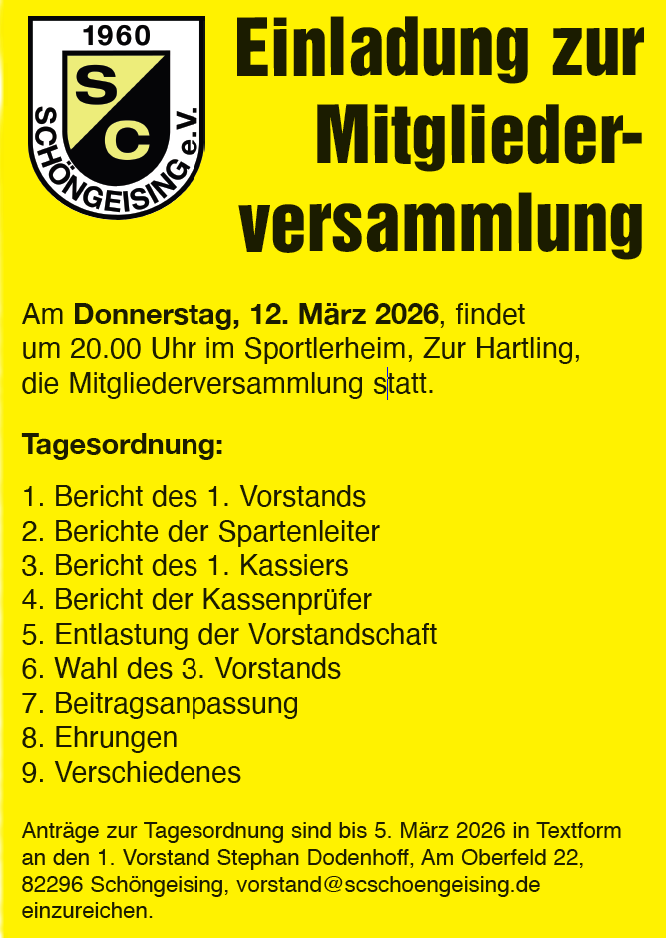 1960
SC
SCHÖNGEISING e.V.

Einladung zur Mitgliederversammlung

Am Donnerstag, 12. März 2026, findet um 20.00 Uhr im Sportlerheim, Zur Hartling, die Mitgliederversammlung statt.

Tagesordnung:

1. Bericht des 1. Vorstands
2. Berichte der Spartenleiter
3. Bericht des 1. Kassiers
4. Bericht der Kassenprüfer
5. Entlastung der Vorstandschaft
6. Wahl des 3. Vorstands
7. Beitragsanpassung
8. Ehrungen
9. Verschiedenes

Anträge zur Tagesordnung sind bis 5. März 2026 in Textform an den 1. Vorstand Stephan Dodenhoff, Am Oberfeld 22, 82296 Schöngeising, vorstand@scschoengeising.de einzureichen.